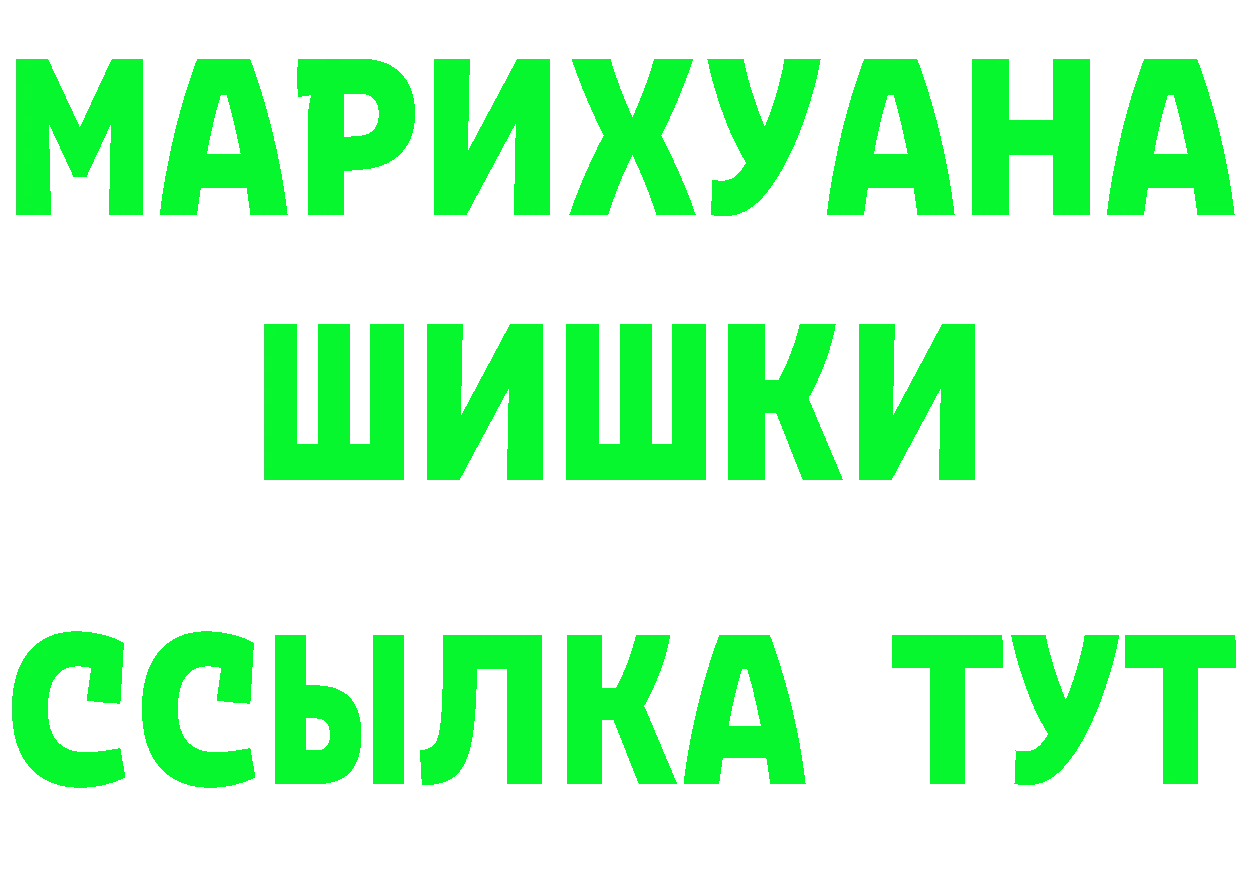 МАРИХУАНА
ШИШКИ
ССЫЛКА ТУТ